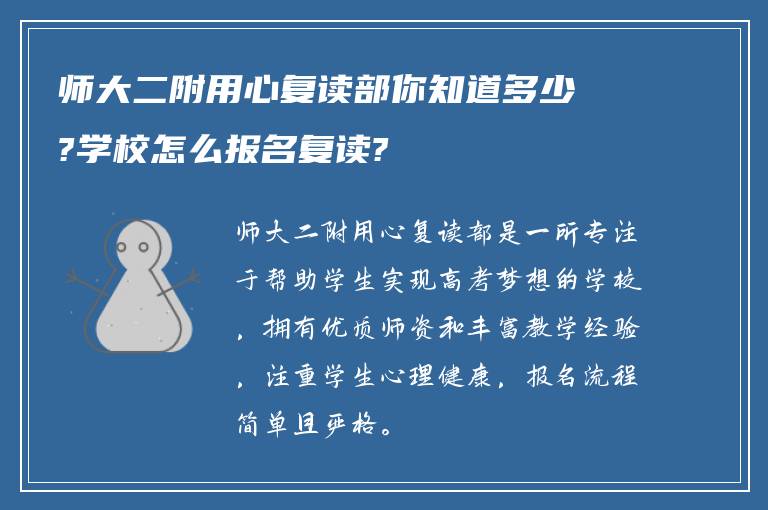 师大二附用心复读部你知道多少?学校怎么报名复读?

师大二附用心复读部是一所专注于帮助学生实现高考梦想的学校，拥有优质师资和丰富教学经验，注重学生心理健康，报名流程简单且严格。